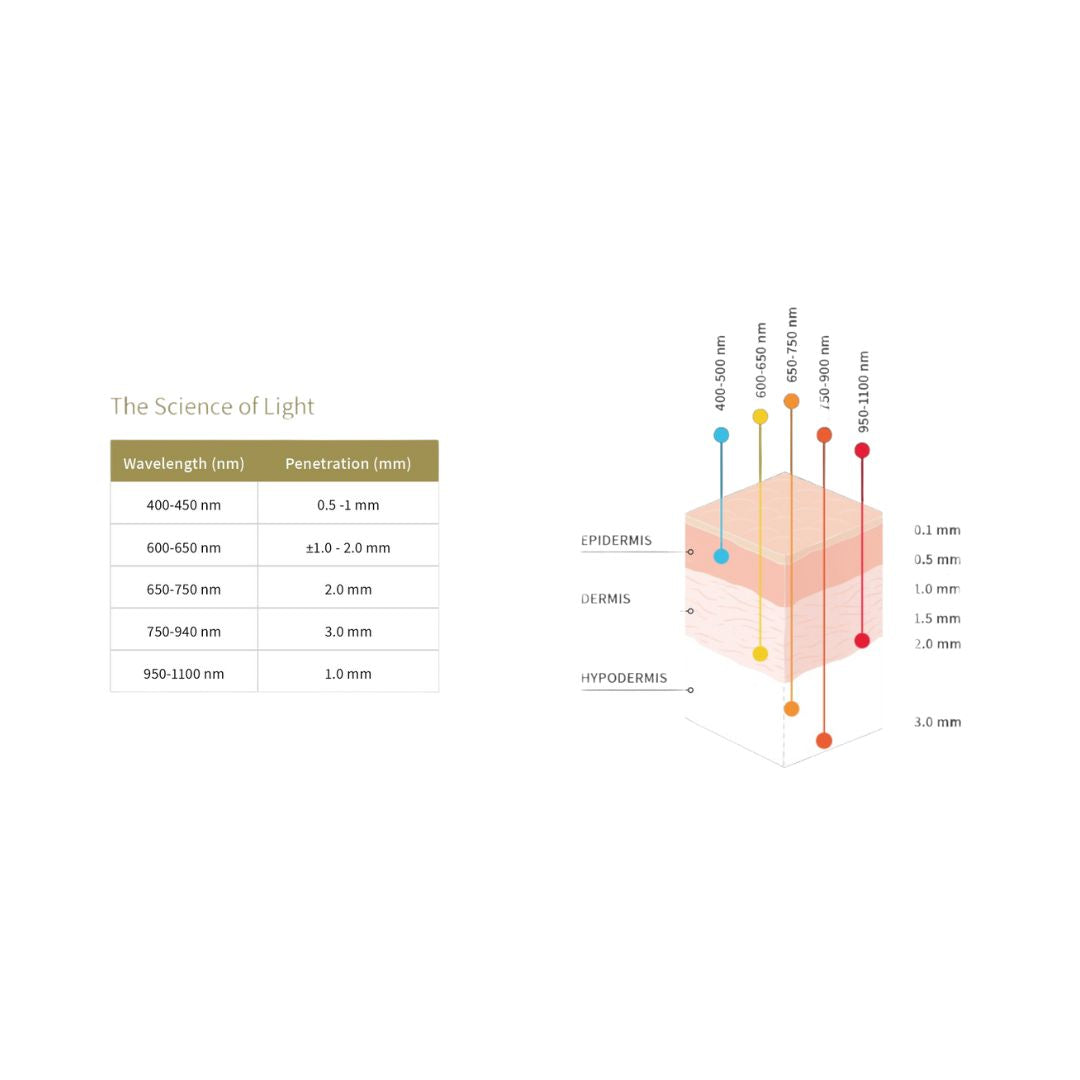 The Science of Light

| Wavelength (nm) | Penetration (mm) |
|---|---|
| 400-450 nm | 0.5 -1 mm |
| 600-650 nm | ±1.0 - 2.0 mm |
| 650-750 nm | 2.0 mm |
| 750-940 nm | 3.0 mm |
| 950-1100 nm | 1.0 mm |

400-500 nm
600-650 nm
650-750 nm
750-900 nm
950-1100 nm

EPIDERMIS
DERMIS
HYPODERMIS

0.1 mm
0.5 mm
1.0 mm
1.5 mm
2.0 mm
3.0 mm